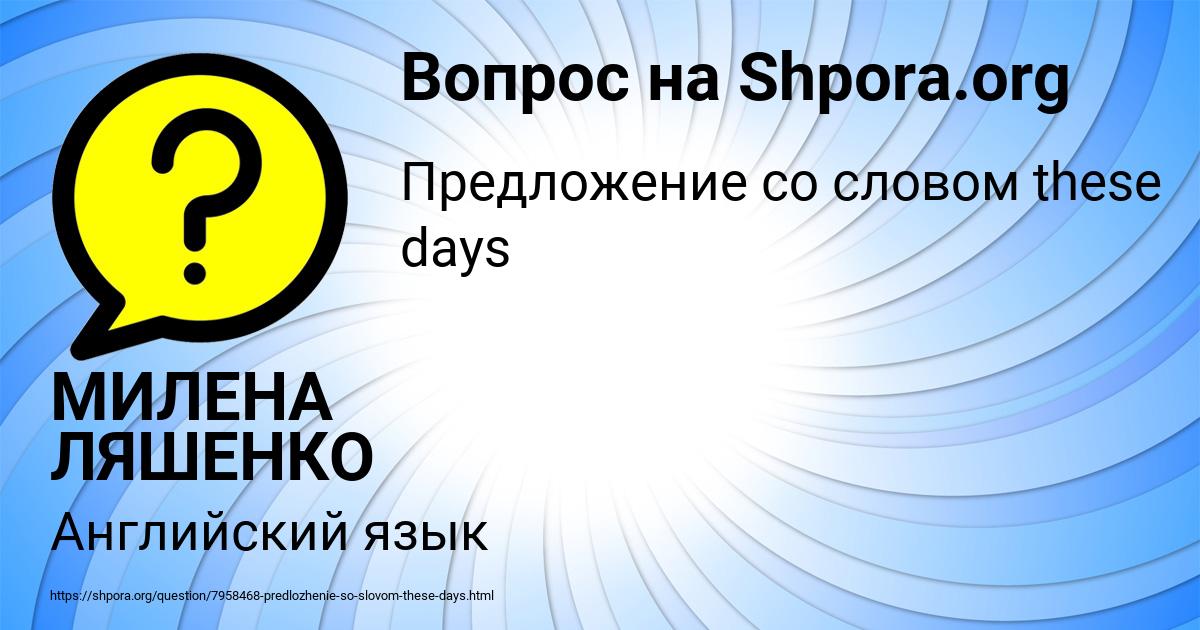 Вопрос на Shpora.org

Предложение со словом these days

МИЛЕНА ЛЯШЕНКО

Английский язык

https://shpora.org/question/7958468-predlozhenie-so-slovom-these-days.html